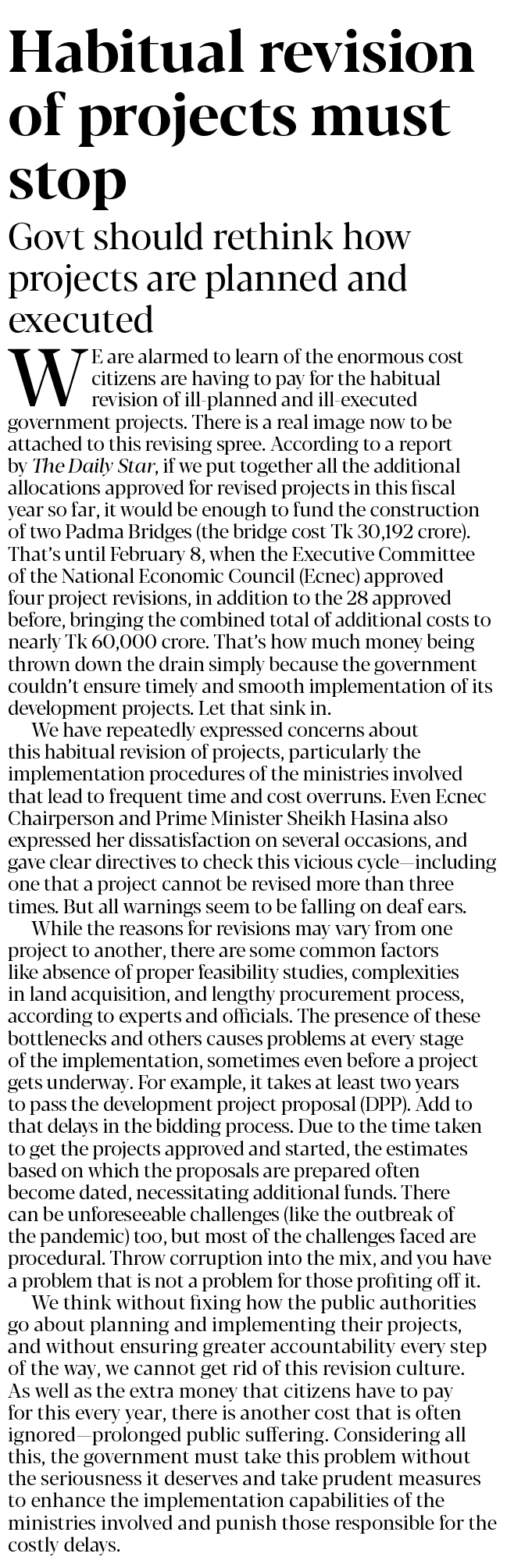 Habitual revision of projects must stop

Govt should rethink how projects are planned and executed

WE are alarmed to learn of the enormous cost citizens are having to pay for the habitual revision of ill-planned and ill-executed government projects. There is a real image now to be attached to this revising spree. According to a report by The Daily Star, if we put together all the additional allocations approved for revised projects in this fiscal year so far, it would be enough to fund the construction of two Padma Bridges (the bridge cost Tk 30,192 crore). That's until February 8, when the Executive Committee of the National Economic Council (Ecnec) approved four project revisions, in addition to the 28 approved before, bringing the combined total of additional costs to nearly Tk 60,000 crore. That's how much money being thrown down the drain simply because the government couldn't ensure timely and smooth implementation of its development projects. Let that sink in.

We have repeatedly expressed concerns about this habitual revision of projects, particularly the implementation procedures of the ministries involved that lead to frequent time and cost overruns. Even Ecnec Chairperson and Prime Minister Sheikh Hasina also expressed her dissatisfaction on several occasions, and gave clear directives to check this vicious cycle—including one that a project cannot be revised more than three times. But all warnings seem to be falling on deaf ears.

While the reasons for revisions may vary from one project to another, there are some common factors like absence of proper feasibility studies, complexities in land acquisition, and lengthy procurement process, according to experts and officials. The presence of these bottlenecks and others causes problems at every stage of the implementation, sometimes even before a project gets underway. For example, it takes at least two years to pass the development project proposal (DPP). Add to that delays in the bidding process. Due to the time taken to get the projects approved and started, the estimates based on which the proposals are prepared often become dated, necessitating additional funds. There can be unforeseeable challenges (like the outbreak of the pandemic) too, but most of the challenges faced are procedural. Throw corruption into the mix, and you have a problem that is not a problem for those profiting off it.

We think without fixing how the public authorities go about planning and implementing their projects, and without ensuring greater accountability every step of the way, we cannot get rid of this revision culture. As well as the extra money that citizens have to pay for this every year, there is another cost that is often ignored—prolonged public suffering. Considering all this, the government must take this problem without the seriousness it deserves and take prudent measures to enhance the implementation capabilities of the ministries involved and punish those responsible for the costly delays.